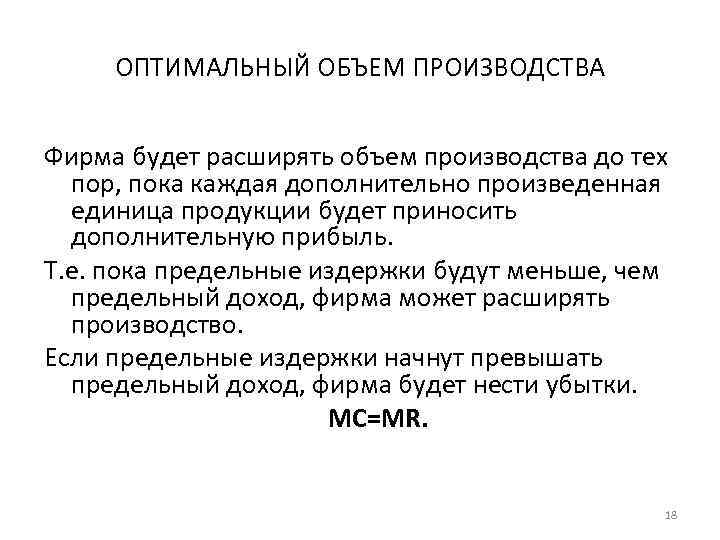 ОПТИМАЛЬНЫЙ ОБЪЕМ ПРОИЗВОДСТВА

Фирма будет расширять объем производства до тех пор, пока каждая дополнительно произведенная единица продукции будет приносить дополнительную прибыль.

Т.е. пока предельные издержки будут меньше, чем предельный доход, фирма может расширять производство.

Если предельные издержки начнут превышать предельный доход, фирма будет нести убытки.

MC=MR.

18